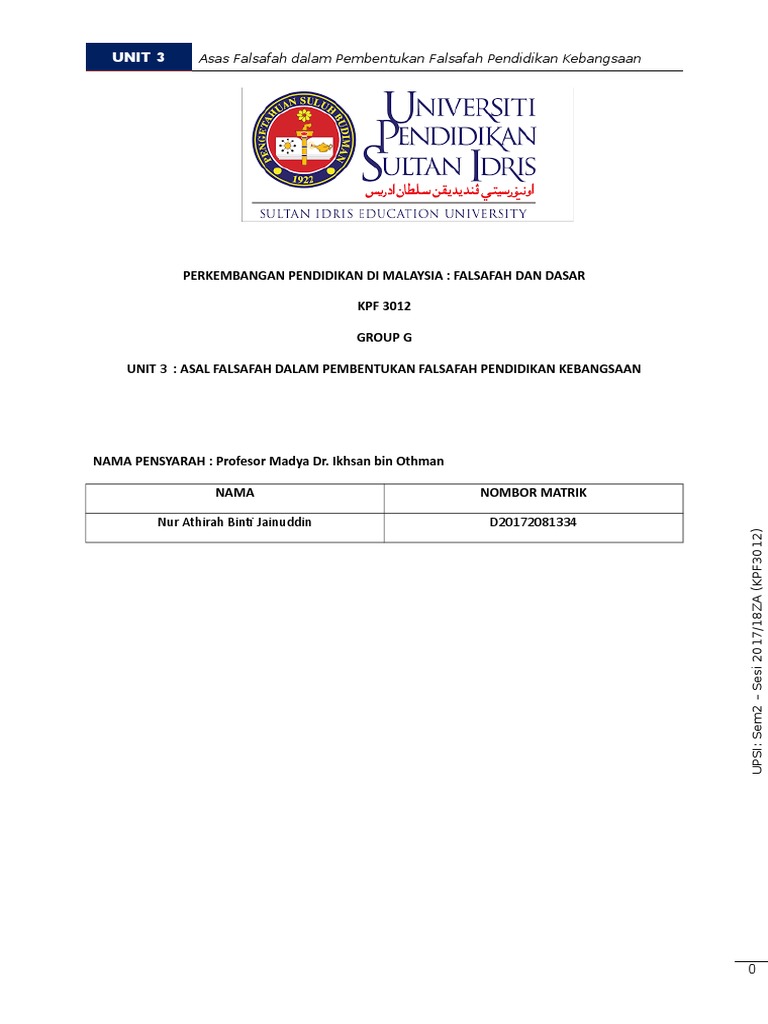 UNIT 3 Asas Falsafah dalam Pembentukan Falsafah Pendidikan Kebangsaan

PENGETAHUAN SULUH BUDIMAN
1922

UNIVERSITI PENDIDIKAN SULTAN IDRIS
اونيۏرسيتي ڤنديديقن سلطان ادريس
SULTAN IDRIS EDUCATION UNIVERSITY

PERKEMBANGAN PENDIDIKAN DI MALAYSIA : FALSAFAH DAN DASAR

KPF 3012

GROUP G

UNIT 3 : ASAL FALSAFAH DALAM PEMBENTUKAN FALSAFAH PENDIDIKAN KEBANGSAAN

NAMA PENSYARAH : Profesor Madya Dr. Ikhsan bin Othman

| NAMA | NOMBOR MATRIK |
|---|---|
| Nur Athirah Binti Jainuddin | D20172081334 |

UPSI: Sem2 - Sesi 2017/18ZA (KPF3012)

0